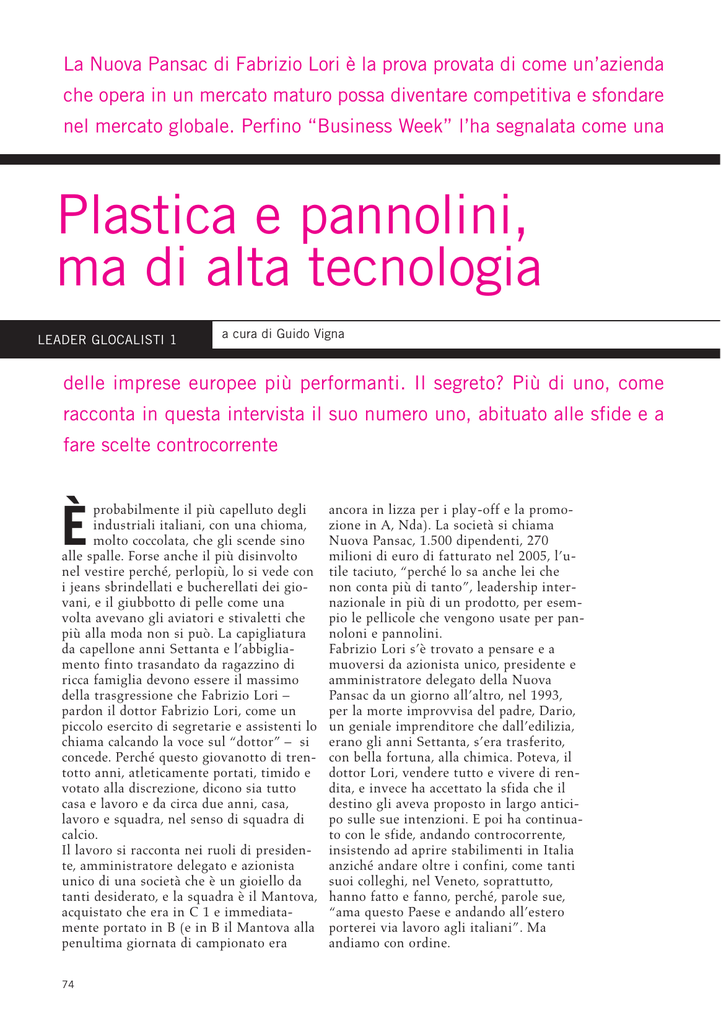 La Nuova Pansac di Fabrizio Lori è la prova provata di come un'azienda che opera in un mercato maturo possa diventare competitiva e sfondare nel mercato globale. Perfino "Business Week" l'ha segnalata come una

Plastica e pannolini, ma di alta tecnologia

LEADER GLOCALISTI 1

a cura di Guido Vigna

delle imprese europee più performanti. Il segreto? Più di uno, come racconta in questa intervista il suo numero uno, abituato alle sfide e a fare scelte controcorrente

È probabilmente il più capelluto degli industriali italiani, con una chioma, molto coccolata, che gli scende sino alle spalle. Forse anche il più disinvolto nel vestire perché, perlopiù, lo si vede con i jeans sbrindellati e bucherellati dei giovani, e il giubbotto di pelle come una volta avevano gli aviatori e stivaletti che più alla moda non si può. La capigliatura da capellone anni Settanta e l'abbigliamento finto trasandato da ragazzino di ricca famiglia devono essere il massimo della trasgressione che Fabrizio Lori – pardon il dottor Fabrizio Lori, come un piccolo esercito di segretarie e assistenti lo chiama calcando la voce sul "dottor" – si concede. Perché questo giovanotto di trentotto anni, atleticamente portati, timido e votato alla discrezione, dicono sia tutto casa e lavoro e da circa due anni, casa, lavoro e squadra, nel senso di squadra di calcio.
Il lavoro si racconta nei ruoli di presidente, amministratore delegato e azionista unico di una società che è un gioiello da tanti desiderato, e la squadra è il Mantova, acquistato che era in C 1 e immediatamente portato in B (e in B il Mantova alla penultima giornata di campionato era ancora in lizza per i play-off e la promozione in A, Nda). La società si chiama Nuova Pansac, 1.500 dipendenti, 270 milioni di euro di fatturato nel 2005, l'utile taciuto, "perché lo sa anche lei che non conta più di tanto", leadership internazionale in più di un prodotto, per esempio le pellicole che vengono usate per pannoloni e pannolini.
Fabrizio Lori s'è trovato a pensare e a muoversi da azionista unico, presidente e amministratore delegato della Nuova Pansac da un giorno all'altro, nel 1993, per la morte improvvisa del padre, Dario, un geniale imprenditore che dall'edilizia, erano gli anni Settanta, s'era trasferito, con bella fortuna, alla chimica. Poteva, il dottor Lori, vendere tutto e vivere di rendita, e invece ha accettato la sfida che il destino gli aveva proposto in largo anticipo sulle sue intenzioni. E poi ha continuato con le sfide, andando controcorrente, insistendo ad aprire stabilimenti in Italia anziché andare oltre i confini, come tanti suoi colleghi, nel Veneto, soprattutto, hanno fatto e fanno, perché, parole sue, "ama questo Paese e andando all'estero porterei via lavoro agli italiani". Ma andiamo con ordine.

74